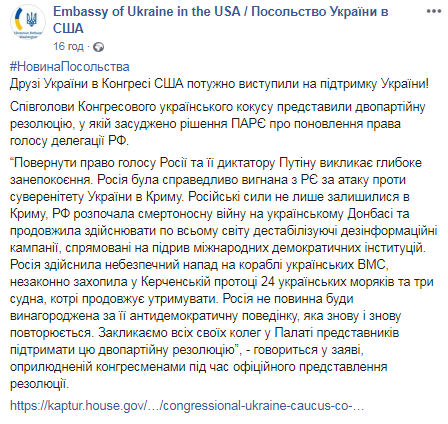 Embassy of Ukraine in the USA / Посольство України в США

16 год ·

#НовинаПосольства
Друзі України в Конгресі США потужно виступили на підтримку України!

Співголови Конгресового українського кокусу представили двопартійну резолюцію, у якій засуджено рішення ПАРЄ про поновлення права голосу делегації РФ.

“Повернути право голосу Росії та її диктатору Путіну викликає глибоке занепокоєння. Росія була справедливо вигнана з РЄ за атаку проти суверенітету України в Криму. Російські сили не лише залишилися в Криму, РФ розпочала смертоносну війну на українському Донбасі та продовжила здійснювати по всьому світу дестабілізуючі дезінформаційні кампанії, спрямовані на підрив міжнародних демократичних інституцій. Росія здійснила небезпечний напад на кораблі українських ВМС, незаконно захопила у Керченській протоці 24 українських моряків та три судна, котрі продовжує утримувати. Росія не повинна буди винагороджена за її антидемократичну поведінку, яка знову і знову повторюється. Закликаємо всіх своїх колег у Палаті представників підтримати цю двопартійну резолюцію”, - говориться у заяві, оприлюдненій конгресменами під час офіційного представлення резолюції.

https://kaptur.house.gov/…/congressional-ukraine-caucus-co-…